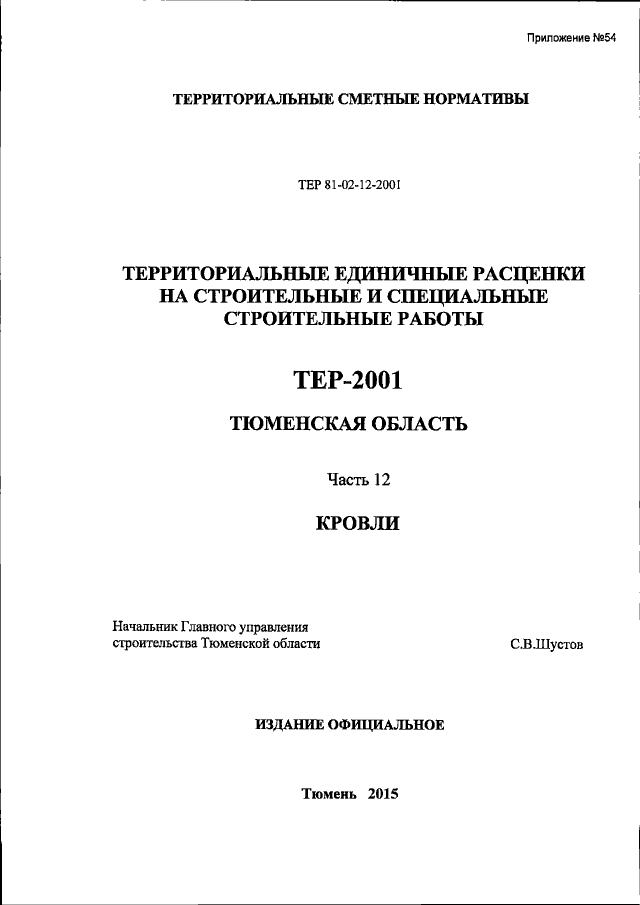 Приложение №54

ТЕРРИТОРИАЛЬНЫЕ СМЕТНЫЕ НОРМАТИВЫ

ТЕР 81-02-12-2001

ТЕРРИТОРИАЛЬНЫЕ ЕДИНИЧНЫЕ РАСЦЕНКИ НА СТРОИТЕЛЬНЫЕ И СПЕЦИАЛЬНЫЕ СТРОИТЕЛЬНЫЕ РАБОТЫ

ТЕР-2001

ТЮМЕНСКАЯ ОБЛАСТЬ

Часть 12

КРОВЛИ

Начальник Главного управления строительства Тюменской области

С.В.Шустов

ИЗДАНИЕ ОФИЦИАЛЬНОЕ

Тюмень 2015